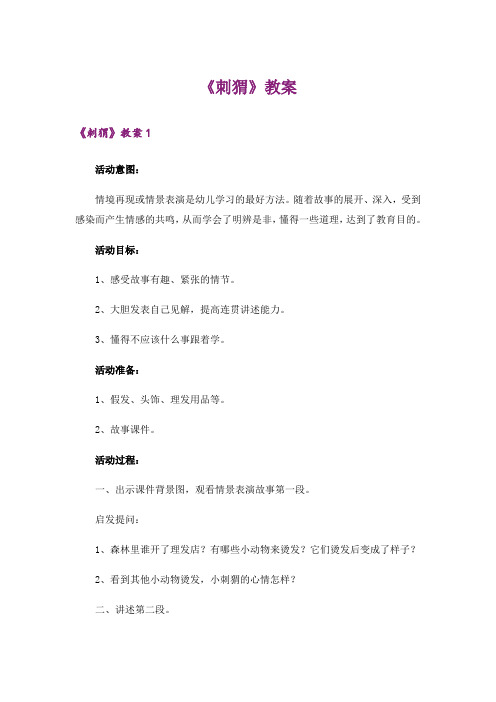 《刺猬》教案

《刺猬》教案 1

活动意图：

情境再现或情景表演是幼儿学习的最好方法。随着故事的展开、深入，受到感染而产生情感的共鸣，从而学会了明辨是非，懂得一些道理，达到了教育目的。

活动目标：

1、感受故事有趣、紧张的情节。

2、大胆发表自己见解，提高连贯讲述能力。

3、懂得不应该什么事跟着学。

活动准备：

1、假发、头饰、理发用品等。

2、故事课件。

活动过程：

一、出示课件背景图，观看情景表演故事第一段。

启发提问：

1、森林里谁开了理发店？有哪些小动物来烫发？它们烫发后变成了样子？

2、看到其他小动物烫发，小刺猬的心情怎样？

二、讲述第二段。